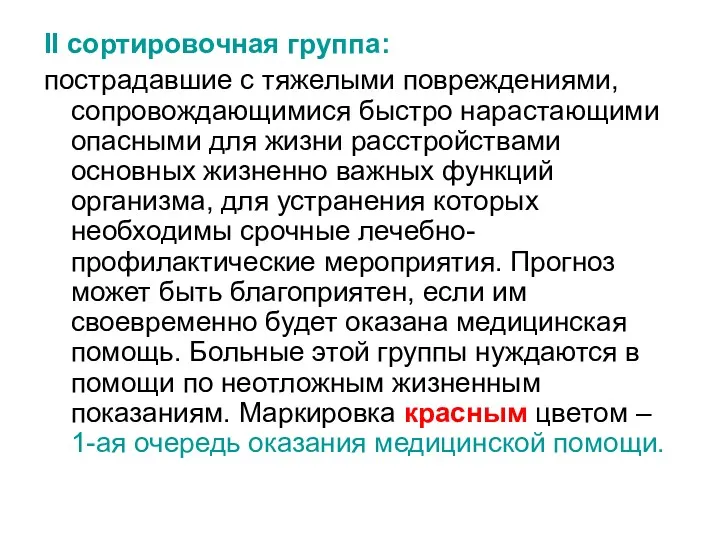 II сортировочная группа:

пострадавшие с тяжелыми повреждениями, сопровождающимися быстро нарастающими опасными для жизни расстройствами основных жизненно важных функций организма, для устранения которых необходимы срочные лечебно-профилактические мероприятия. Прогноз может быть благоприятен, если им своевременно будет оказана медицинская помощь. Больные этой группы нуждаются в помощи по неотложным жизненным показаниям. Маркировка красным цветом – 1-ая очередь оказания медицинской помощи.